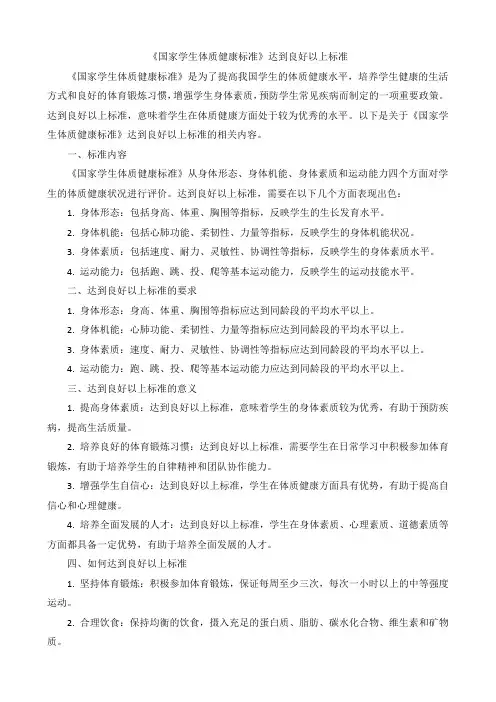 《国家学生体质健康标准》达到良好以上标准

《国家学生体质健康标准》是为了提高我国学生的体质健康水平，培养学生健康的生活方式和良好的体育锻炼习惯，增强学生身体素质，预防学生常见疾病而制定的一项重要政策。达到良好以上标准，意味着学生在体质健康方面处于较为优秀的水平。以下是关于《国家学生体质健康标准》达到良好以上标准的相关内容。

一、标准内容

《国家学生体质健康标准》从身体形态、身体机能、身体素质和运动能力四个方面对学生的体质健康状况进行评价。达到良好以上标准，需要在以下几个方面表现出色：

1. 身体形态：包括身高、体重、胸围等指标，反映学生的生长发育水平。

2. 身体机能：包括心肺功能、柔韧性、力量等指标，反映学生的身体机能状况。

3. 身体素质：包括速度、耐力、灵敏性、协调性等指标，反映学生的身体素质水平。

4. 运动能力：包括跑、跳、投、爬等基本运动能力，反映学生的运动技能水平。

二、达到良好以上标准的要求

1. 身体形态：身高、体重、胸围等指标应达到同龄段的平均水平以上。

2. 身体机能：心肺功能、柔韧性、力量等指标应达到同龄段的平均水平以上。

3. 身体素质：速度、耐力、灵敏性、协调性等指标应达到同龄段的平均水平以上。

4. 运动能力：跑、跳、投、爬等基本运动能力应达到同龄段的平均水平以上。

三、达到良好以上标准的意义

1. 提高身体素质：达到良好以上标准，意味着学生的身体素质较为优秀，有助于预防疾病，提高生活质量。

2. 培养良好的体育锻炼习惯：达到良好以上标准，需要学生在日常学习中积极参加体育锻炼，有助于培养学生的自律精神和团队协作能力。

3. 增强学生自信心：达到良好以上标准，学生在体质健康方面具有优势，有助于提高自信心和心理健康。

4. 培养全面发展的人才：达到良好以上标准，学生在身体素质、心理素质、道德素质等方面都具备一定优势，有助于培养全面发展的人才。

四、如何达到良好以上标准

1. 坚持体育锻炼：积极参加体育锻炼，保证每周至少三次，每次一小时以上的中等强度运动。

2. 合理饮食：保持均衡的饮食，摄入充足的蛋白质、脂肪、碳水化合物、维生素和矿物质。